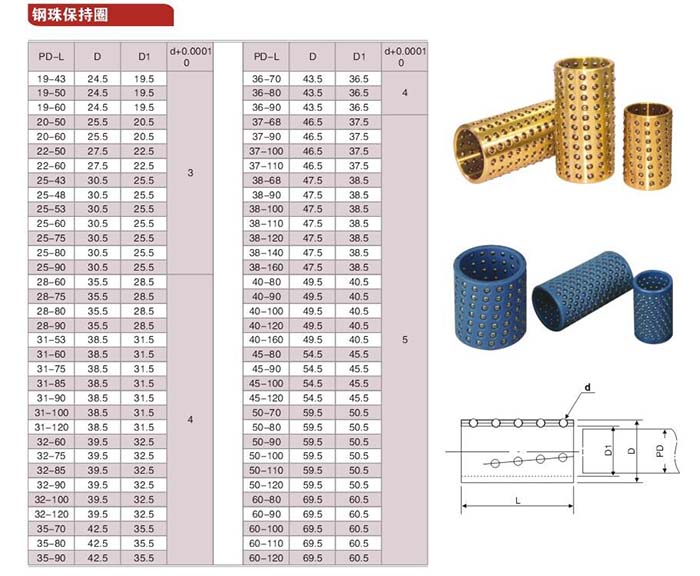 钢珠保持圈

| PD-L | D | D1 | d+0.0001 0 |
|---|---|---|---|
| 19-43 | 24.5 | 19.5 | 3 |
| 19-50 | 24.5 | 19.5 | |
| 19-60 | 24.5 | 19.5 | |
| 20-50 | 25.5 | 20.5 | |
| 20-60 | 25.5 | 20.5 | |
| 22-50 | 27.5 | 22.5 | |
| 22-60 | 27.5 | 22.5 | |
| 25-43 | 30.5 | 25.5 | |
| 25-48 | 30.5 | 25.5 | |
| 25-53 | 30.5 | 25.5 | |
| 25-60 | 30.5 | 25.5 | |
| 25-75 | 30.5 | 25.5 | |
| 25-80 | 30.5 | 25.5 | |
| 25-90 | 30.5 | 25.5 | |
| 28-60 | 35.5 | 28.5 | 4 |
| 28-75 | 35.5 | 28.5 | |
| 28-80 | 35.5 | 28.5 | |
| 28-90 | 35.5 | 28.5 | |
| 31-53 | 38.5 | 31.5 | |
| 31-60 | 38.5 | 31.5 | |
| 31-75 | 38.5 | 31.5 | |
| 31-85 | 38.5 | 31.5 | |
| 31-90 | 38.5 | 31.5 | |
| 31-100 | 38.5 | 31.5 | |
| 31-120 | 38.5 | 31.5 | |
| 32-60 | 39.5 | 32.5 | |
| 32-75 | 39.5 | 32.5 | |
| 32-85 | 39.5 | 32.5 | |
| 32-90 | 39.5 | 32.5 | |
| 32-100 | 39.5 | 32.5 | |
| 32-120 | 39.5 | 32.5 | |
| 35-70 | 42.5 | 35.5 | |
| 35-80 | 42.5 | 35.5 | |
| 35-90 | 42.5 | 35.5 | |

| PD-L | D | D1 | d+0.0001 0 |
|---|---|---|---|
| 36-70 | 43.5 | 36.5 | 4 |
| 36-80 | 43.5 | 36.5 | |
| 36-90 | 43.5 | 36.5 | |
| 37-68 | 46.5 | 37.5 | 5 |
| 37-90 | 46.5 | 37.5 | |
| 37-100 | 46.5 | 37.5 | |
| 37-110 | 46.5 | 37.5 | |
| 38-68 | 47.5 | 38.5 | |
| 38-90 | 47.5 | 38.5 | |
| 38-100 | 47.5 | 38.5 | |
| 38-110 | 47.5 | 38.5 | |
| 38-120 | 47.5 | 38.5 | |
| 38-140 | 47.5 | 38.5 | |
| 38-160 | 47.5 | 38.5 | |
| 40-80 | 49.5 | 40.5 | |
| 40-90 | 49.5 | 40.5 | |
| 40-100 | 49.5 | 40.5 | |
| 40-120 | 49.5 | 40.5 | |
| 40-160 | 49.5 | 40.5 | |
| 45-80 | 54.5 | 45.5 | |
| 45-90 | 54.5 | 45.5 | |
| 45-100 | 54.5 | 45.5 | |
| 45-120 | 54.5 | 45.5 | |
| 50-70 | 59.5 | 50.5 | |
| 50-80 | 59.5 | 50.5 | |
| 50-90 | 59.5 | 50.5 | |
| 50-100 | 59.5 | 50.5 | |
| 50-110 | 59.5 | 50.5 | |
| 50-120 | 59.5 | 50.5 | |
| 60-80 | 69.5 | 60.5 | |
| 60-90 | 69.5 | 60.5 | |
| 60-100 | 69.5 | 60.5 | |
| 60-110 | 69.5 | 60.5 | |
| 60-120 | 69.5 | 60.5 | |

d
D1
D
PD
L